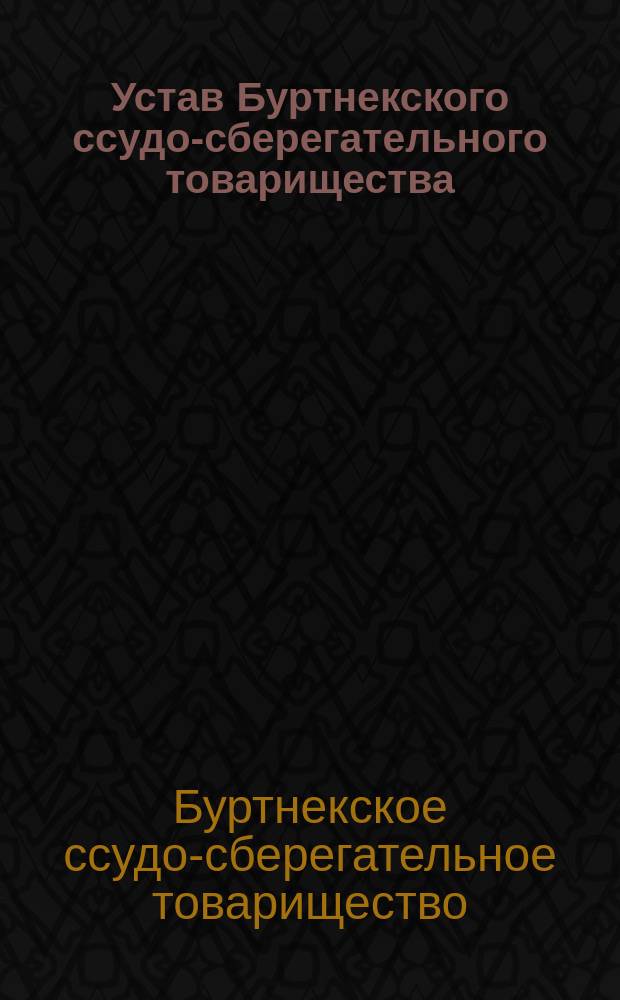 Устав Буртнекского ссудо-сберегательного товарищества

Буртнекское ссудо-сберегательное товарищество